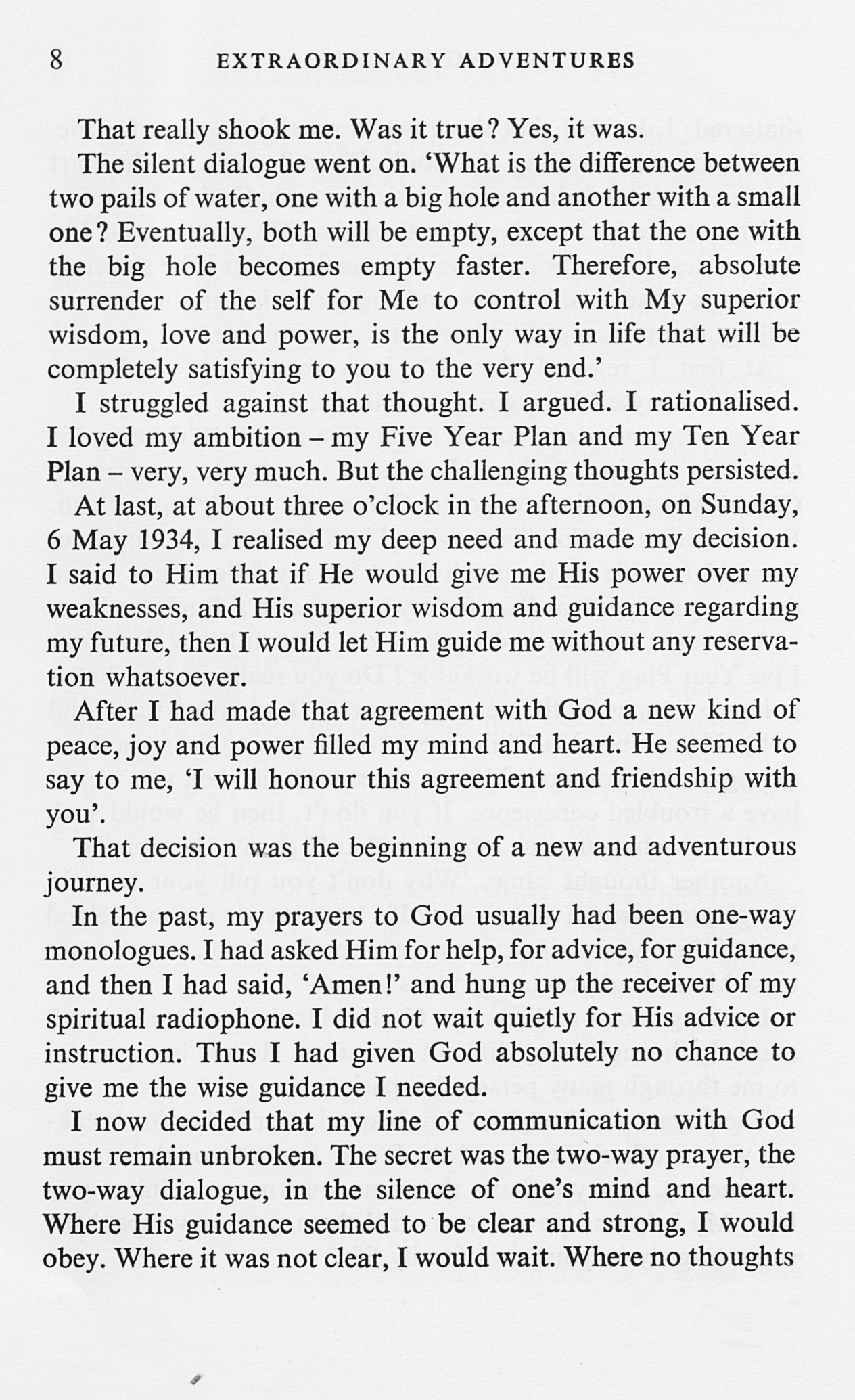 8 EXTRAORDINARY ADVENTURES

That really shook me. Was it true? Yes, it was.

The silent dialogue went on. 'What is the difference between two pails of water, one with a big hole and another with a small one? Eventually, both will be empty, except that the one with the big hole becomes empty faster. Therefore, absolute surrender of the self for Me to control with My superior wisdom, love and power, is the only way in life that will be completely satisfying to you to the very end.'

I struggled against that thought. I argued. I rationalised. I loved my ambition – my Five Year Plan and my Ten Year Plan – very, very much. But the challenging thoughts persisted.

At last, at about three o'clock in the afternoon, on Sunday, 6 May 1934, I realised my deep need and made my decision. I said to Him that if He would give me His power over my weaknesses, and His superior wisdom and guidance regarding my future, then I would let Him guide me without any reservation whatsoever.

After I had made that agreement with God a new kind of peace, joy and power filled my mind and heart. He seemed to say to me, 'I will honour this agreement and friendship with you'.

That decision was the beginning of a new and adventurous journey.

In the past, my prayers to God usually had been one-way monologues. I had asked Him for help, for advice, for guidance, and then I had said, 'Amen!' and hung up the receiver of my spiritual radiophone. I did not wait quietly for His advice or instruction. Thus I had given God absolutely no chance to give me the wise guidance I needed.

I now decided that my line of communication with God must remain unbroken. The secret was the two-way prayer, the two-way dialogue, in the silence of one's mind and heart. Where His guidance seemed to be clear and strong, I would obey. Where it was not clear, I would wait. Where no thoughts